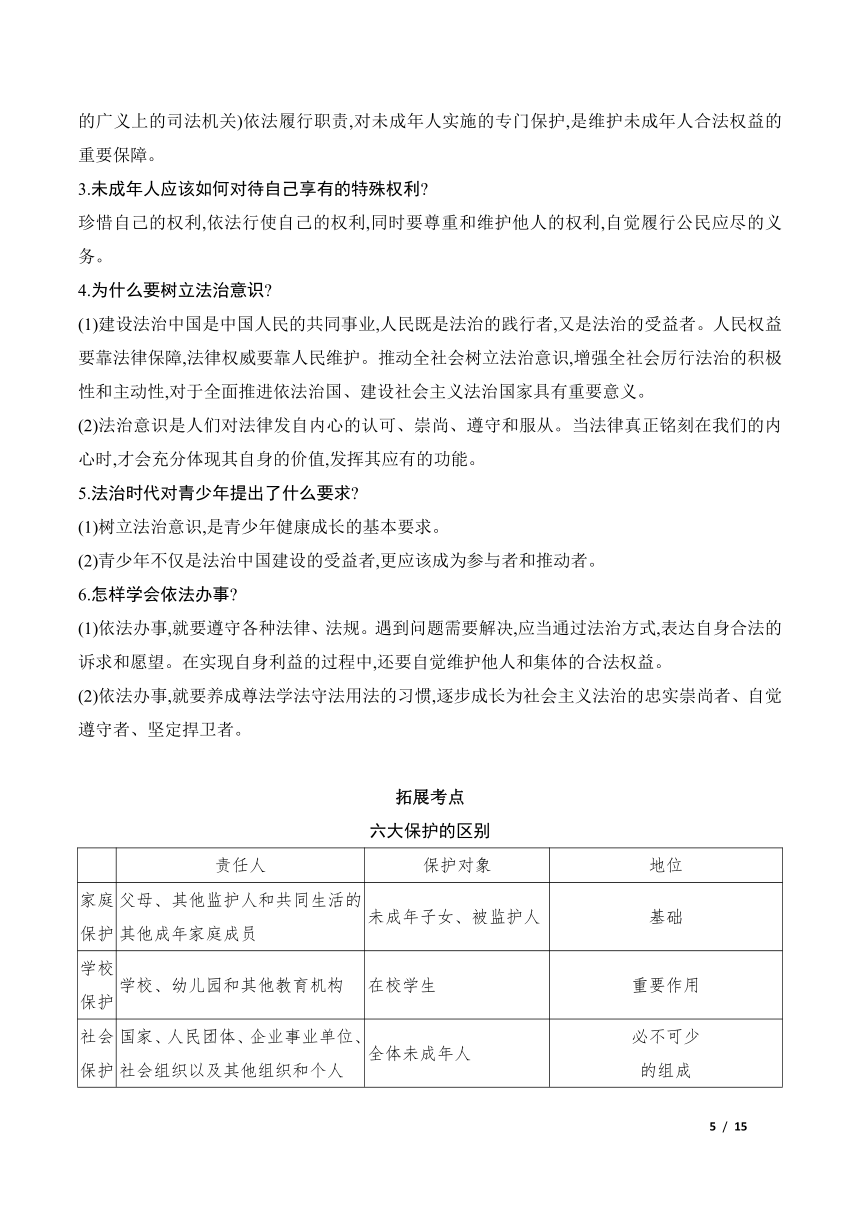 的广义上的司法机关)依法履行职责,对未成年人实施的专门保护,是维护未成年人合法权益的重要保障。

3.未成年人应该如何对待自己享有的特殊权利?

珍惜自己的权利,依法行使自己的权利,同时要尊重和维护他人的权利,自觉履行公民应尽的义务。

4.为什么要树立法治意识?

(1)建设法治中国是中国人民的共同事业,人民既是法治的践行者,又是法治的受益者。人民权益要靠法律保障,法律权威要靠人民维护。推动全社会树立法治意识,增强全社会厉行法治的积极性和主动性,对于全面推进依法治国、建设社会主义法治国家具有重要意义。

(2)法治意识是人们对法律发自内心的认可、崇尚、遵守和服从。当法律真正铭刻在我们的内心时,才会充分体现其自身的价值,发挥其应有的功能。

5.法治时代对青少年提出了什么要求?

(1)树立法治意识,是青少年健康成长的基本要求。

(2)青少年不仅是法治中国建设的受益者,更应该成为参与者和推动者。

6.怎样学会依法办事?

(1)依法办事,就要遵守各种法律、法规。遇到问题需要解决,应当通过法治方式,表达自身合法的诉求和愿望。在实现自身利益的过程中,还要自觉维护他人和集体的合法权益。

(2)依法办事,就要养成尊法学法守法用法的习惯,逐步成长为社会主义法治的忠实崇尚者、自觉遵守者、坚定捍卫者。

拓展考点

六大保护的区别

| | 责任人 | 保护对象 | 地位 |
|---|---|---|---|
| 家庭保护 | 父母、其他监护人和共同生活的其他成年家庭成员 | 未成年子女、被监护人 | 基础 |
| 学校保护 | 学校、幼儿园和其他教育机构 | 在校学生 | 重要作用 |
| 社会保护 | 国家、人民团体、企业事业单位、社会组织以及其他组织和个人 | 全体未成年人 | 必不可少的组成 |

5 / 15